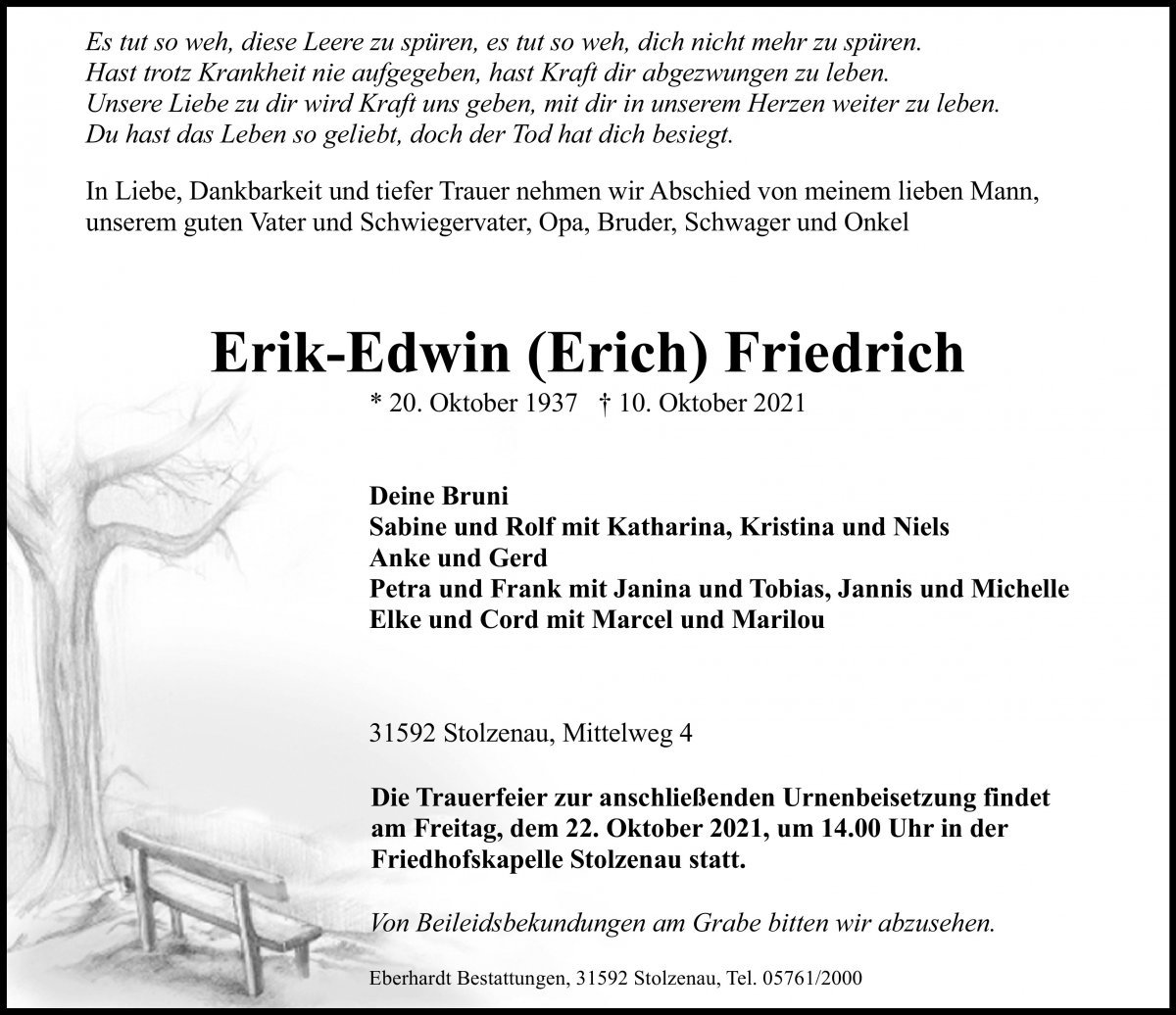 Es tut so weh, diese Leere zu spüren, es tut so weh, dich nicht mehr zu spüren.
Hast trotz Krankheit nie aufgegeben, hast Kraft dir abgezwungen zu leben.
Unsere Liebe zu dir wird Kraft uns geben, mit dir in unserem Herzen weiter zu leben.
Du hast das Leben so geliebt, doch der Tod hat dich besiegt.

In Liebe, Dankbarkeit und tiefer Trauer nehmen wir Abschied von meinem lieben Mann, unserem guten Vater und Schwiegervater, Opa, Bruder, Schwager und Onkel

Erik-Edwin (Erich) Friedrich

* 20. Oktober 1937 † 10. Oktober 2021

Deine Bruni
Sabine und Rolf mit Katharina, Kristina und Niels
Anke und Gerd
Petra und Frank mit Janina und Tobias, Jannis und Michelle
Elke und Cord mit Marcel und Marilou

31592 Stolzenau, Mittelweg 4

Die Trauerfeier zur anschließenden Urnenbeisetzung findet am Freitag, dem 22. Oktober 2021, um 14.00 Uhr in der Friedhofskapelle Stolzenau statt.

Von Beileidsbekundungen am Grabe bitten wir abzusehen.

Eberhardt Bestattungen, 31592 Stolzenau, Tel. 05761/2000